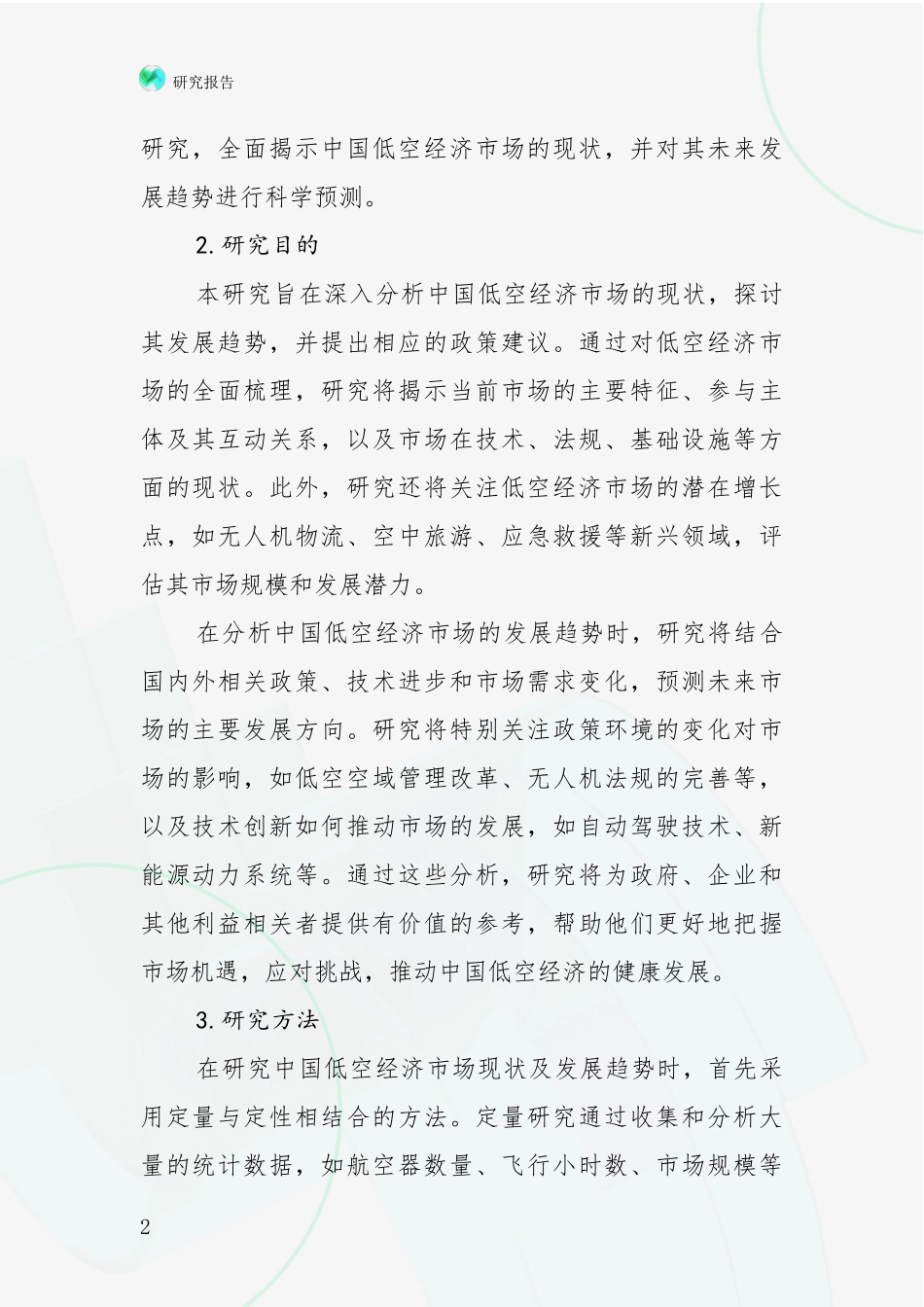 研究报告

研究，全面揭示中国低空经济市场的现状，并对其未来发展趋势进行科学预测。

2.研究目的

本研究旨在深入分析中国低空经济市场的现状，探讨其发展趋势，并提出相应的政策建议。通过对低空经济市场的全面梳理，研究将揭示当前市场的主要特征、参与主体及其互动关系，以及市场在技术、法规、基础设施等方面的现状。此外，研究还将关注低空经济市场的潜在增长点，如无人机物流、空中旅游、应急救援等新兴领域，评估其市场规模和发展潜力。

在分析中国低空经济市场的发展趋势时，研究将结合国内外相关政策、技术进步和市场需求变化，预测未来市场的主要发展方向。研究将特别关注政策环境的变化对市场的影响，如低空空域管理改革、无人机法规的完善等，以及技术创新如何推动市场的发展，如自动驾驶技术、新能源动力系统等。通过这些分析，研究将为政府、企业和其他利益相关者提供有价值的参考，帮助他们更好地把握市场机遇，应对挑战，推动中国低空经济的健康发展。

3.研究方法

在研究中国低空经济市场现状及发展趋势时，首先采用定量与定性相结合的方法。定量研究通过收集和分析大量的统计数据，如航空器数量、飞行小时数、市场规模等

2